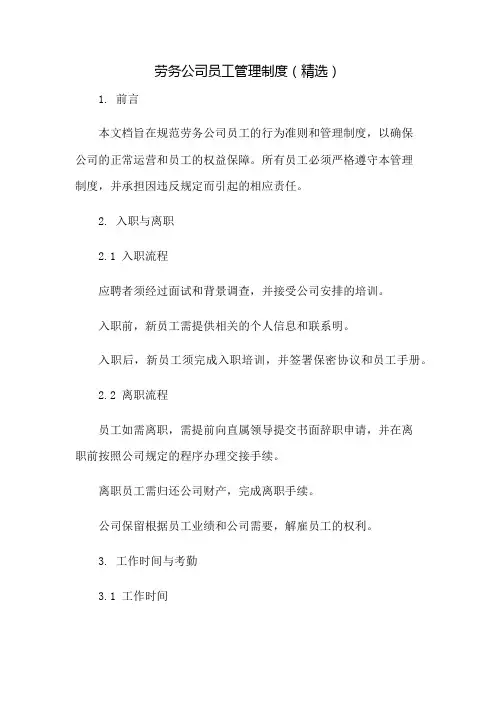 劳务公司员工管理制度（精选）

1. 前言

本文档旨在规范劳务公司员工的行为准则和管理制度，以确保公司的正常运营和员工的权益保障。所有员工必须严格遵守本管理制度，并承担因违反规定而引起的相应责任。

2. 入职与离职

2.1 入职流程

应聘者须经过面试和背景调查，并接受公司安排的培训。

入职前，新员工需提供相关的个人信息和联系明。

入职后，新员工须完成入职培训，并签署保密协议和员工手册。

2.2 离职流程

员工如需离职，需提前向直属领导提交书面辞职申请，并在离职前按照公司规定的程序办理交接手续。

离职员工需归还公司财产，完成离职手续。

公司保留根据员工业绩和公司需要，解雇员工的权利。

3. 工作时间与考勤

3.1 工作时间